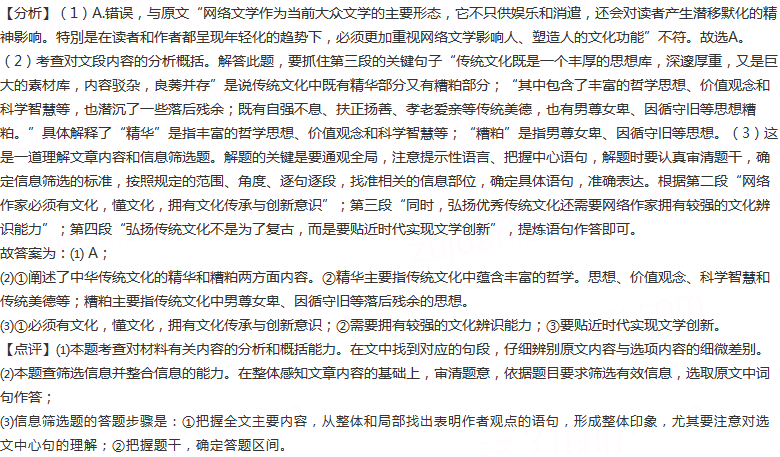 【分析】（1）A.错误，与原文“网络文学作为当前大众文学的主要形态，它不只供娱乐和消遣，还会对读者产生潜移默化的精神影响。特别是在读者和作者都呈现年轻化的趋势下，必须更加重视网络文学影响人、塑造人的文化功能”不符。故选A。
（2）考查对文段内容的分析概括。解答此题，要抓住第三段的关键句子“传统文化既是一个丰厚的思想库，深邃厚重，又是巨大的素材库，内容驳杂，良莠并存”是说传统文化中既有精华部分又有糟粕部分；“其中包含了丰富的哲学思想、价值观念和科学智慧等，也潜沉了一些落后残余；既有自强不息、扶正扬善、孝老爱亲等传统美德，也有男尊女卑、因循守旧等思想糟粕。”具体解释了“精华”是指丰富的哲学思想、价值观念和科学智慧等；“糟粕”是指男尊女卑、因循守旧等思想。（3）这是一道理解文章内容和信息筛选题。解题的关键是要通观全局，注意提示性语言、把握中心语句，解题时要认真审清题干，确定信息筛选的标准，按照规定的范围、角度、逐句逐段，找准相关的信息部位，确定具体语句，准确表达。根据第二段“网络作家必须有文化，懂文化，拥有文化传承与创新意识”；第三段“同时，弘扬优秀传统文化还需要网络作家拥有较强的文化辨识能力”；第四段“弘扬传统文化不是为了复古，而是要贴近时代实现文学创新”，提炼语句作答即可。
故答案为：(1) A；
(2)①阐述了中华传统文化的精华和糟粕两方面内容。②精华主要指传统文化中蕴含丰富的哲学。思想、价值观念、科学智慧和传统美德等；糟粕主要指传统文化中男尊女卑、因循守旧等落后残余的思想。
(3)①必须有文化，懂文化，拥有文化传承与创新意识；②需要拥有较强的文化辨识能力；③要贴近时代实现文学创新。
【点评】(1)本题考查对材料有关内容的分析和概括能力。在文中找到对应的句段，仔细辨别原文内容与选项内容的细微差别。
(2)本题查筛选信息并整合信息的能力。在整体感知文章内容的基础上，审清题意，依据题目要求筛选有效信息，选取原文中词句作答；
(3)信息筛选题的答题步骤是：①把握全文主要内容，从整体和局部找出表明作者观点的语句，形成整体印象，尤其要注意对选文中心句的理解；②把握题干，确定答题区间。